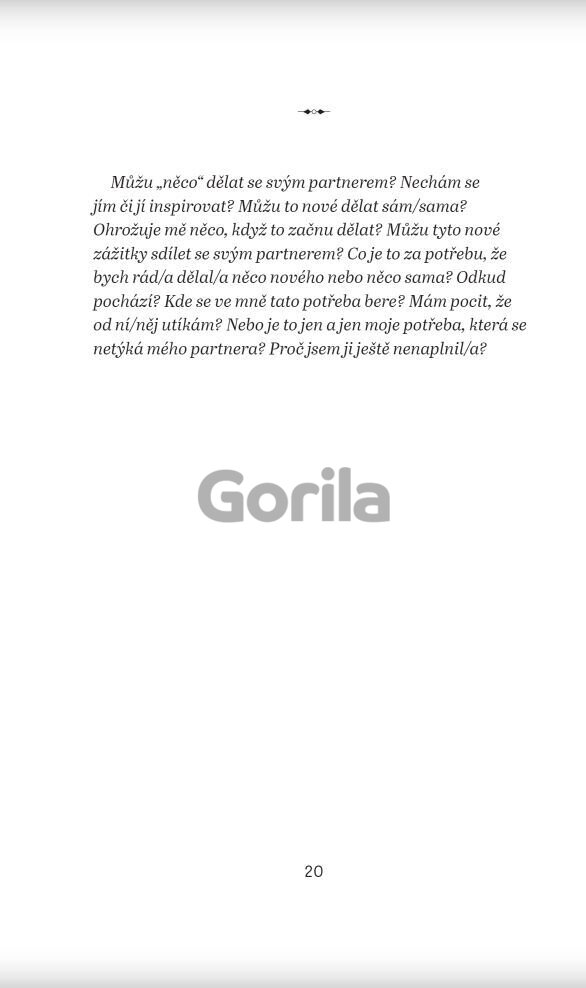 Můžu „něco“ dělat se svým partnerem? Nechám se jím či jí inspirovat? Můžu to nové dělat sám/sama? Ohrožuje mě něco, když to začnu dělat? Můžu tyto nové zážitky sdílet se svým partnerem? Co je to za potřebu, že bych rád/a dělal/a něco nového nebo něco sama? Odkud pochází? Kde se ve mně tato potřeba bere? Mám pocit, že od ní/něj utíkám? Nebo je to jen a jen moje potřeba, která se netýká mého partnera? Proč jsem ji ještě nenaplnil/a?

Gorila

20